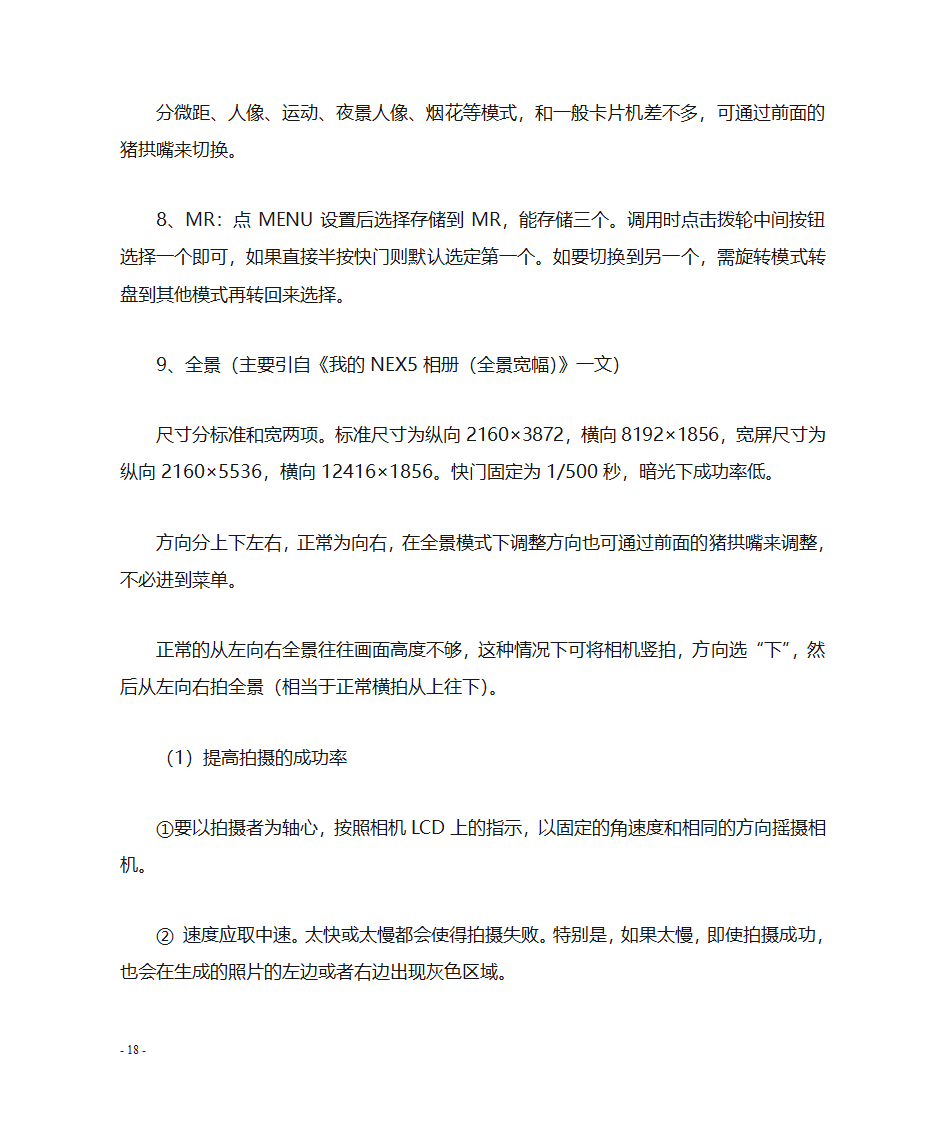 分微距、人像、运动、夜景人像、烟花等模式，和一般卡片机差不多，可通过前面的猪拱嘴来切换。

8、MR：点 MENU 设置后选择存储到 MR，能存储三个。调用时点击拨轮中间按钮选择一个即可，如果直接半按快门则默认选定第一个。如要切换到另一个，需旋转模式转盘到其他模式再转回来选择。

9、全景（主要引自《我的 NEX5 相册（全景宽幅）》一文）

尺寸分标准和宽两项。标准尺寸为纵向 2160×3872，横向 8192×1856，宽屏尺寸为纵向 2160×5536，横向 12416×1856。快门固定为 1/500 秒，暗光下成功率低。

方向分上下左右，正常为向右，在全景模式下调整方向也可通过前面的猪拱嘴来调整，不必进到菜单。

正常的从左向右全景往往画面高度不够，这种情况下可将相机竖拍，方向选“下”，然后从左向右拍全景（相当于正常横拍从上往下）。

（1）提高拍摄的成功率

①要以拍摄者为轴心，按照相机 LCD 上的指示，以固定的角速度和相同的方向摇摄相机。

② 速度应取中速。太快或太慢都会使得拍摄失败。特别是，如果太慢，即使拍摄成功，也会在生成的照片的左边或者右边出现灰色区域。

- 18 -